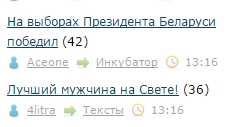 На выборах Президента Беларуси победил (42)

Aceone Инкубатор 13:16

Лучший мужчина на Свете! (36)

4litra Тексты 13:16